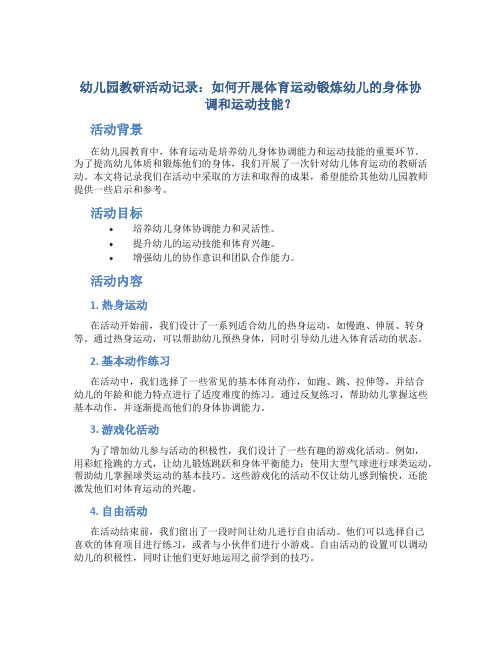 幼儿园教研活动记录：如何开展体育运动锻炼幼儿的身体协调和运动技能？

活动背景

在幼儿园教育中，体育运动是培养幼儿身体协调能力和运动技能的重要环节。为了提高幼儿体质和锻炼他们的身体，我们开展了一次针对幼儿体育运动的教研活动。本文将记录我们在活动中采取的方法和取得的成果，希望能给其他幼儿园教师提供一些启示和参考。

活动目标

• 培养幼儿身体协调能力和灵活性。
• 提升幼儿的运动技能和体育兴趣。
• 增强幼儿的协作意识和团队合作能力。

活动内容

1. 热身运动

在活动开始前，我们设计了一系列适合幼儿的热身运动，如慢跑、伸展、转身等。通过热身运动，可以帮助幼儿预热身体，同时引导幼儿进入体育活动的状态。

2. 基本动作练习

在活动中，我们选择了一些常见的基本体育动作，如跑、跳、拉伸等，并结合幼儿的年龄和能力特点进行了适度难度的练习。通过反复练习，帮助幼儿掌握这些基本动作，并逐渐提高他们的身体协调能力。

3. 游戏化活动

为了增加幼儿参与活动的积极性，我们设计了一些有趣的游戏化活动。例如，用彩虹抢跳的方式，让幼儿锻炼跳跃和身体平衡能力；使用大型气球进行球类运动，帮助幼儿掌握球类运动的基本技巧。这些游戏化的活动不仅让幼儿感到愉快，还能激发他们对体育运动的兴趣。

4. 自由活动

在活动结束前，我们留出了一段时间让幼儿进行自由活动。他们可以选择自己喜欢的体育项目进行练习，或者与小伙伴们进行小游戏。自由活动的设置可以调动幼儿的积极性，同时让他们更好地运用之前学到的技巧。